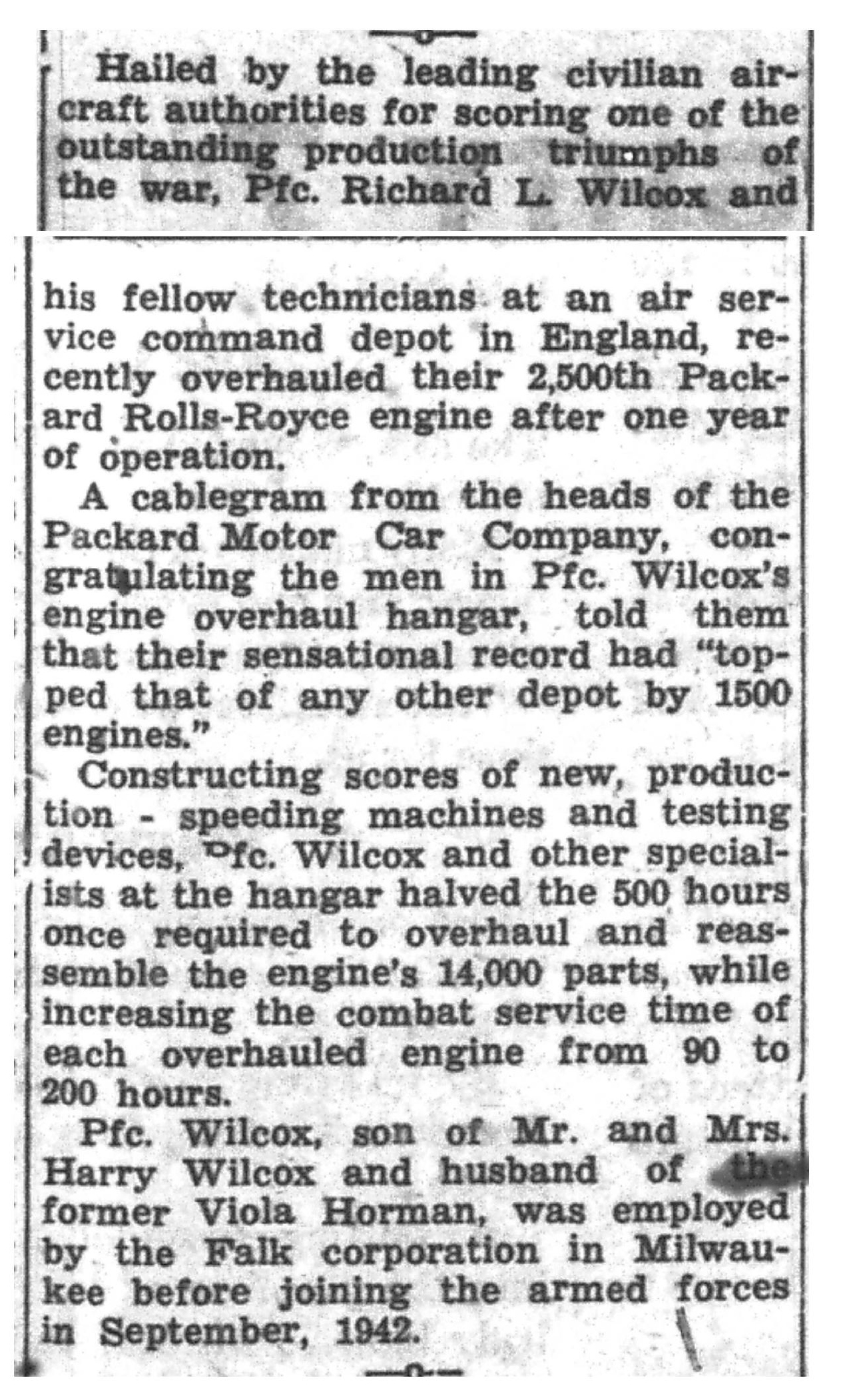 Hailed by the leading civilian aircraft authorities for scoring one of the outstanding production triumphs of the war, Pfc. Richard L. Wilcox and his fellow technicians at an air service command depot in England, recently overhauled their 2,500th Packard Rolls-Royce engine after one year of operation.

A cablegram from the heads of the Packard Motor Car Company, congratulating the men in Pfc. Wilcox's engine overhaul hangar, told them that their sensational record had "topped that of any other depot by 1500 engines."

Constructing scores of new, production - speeding machines and testing devices, Pfc. Wilcox and other specialists at the hangar halved the 500 hours once required to overhaul and reassemble the engine's 14,000 parts, while increasing the combat service time of each overhauled engine from 90 to 200 hours.

Pfc. Wilcox, son of Mr. and Mrs. Harry Wilcox and husband of the former Viola Horman, was employed by the Falk corporation in Milwaukee before joining the armed forces in September, 1942.